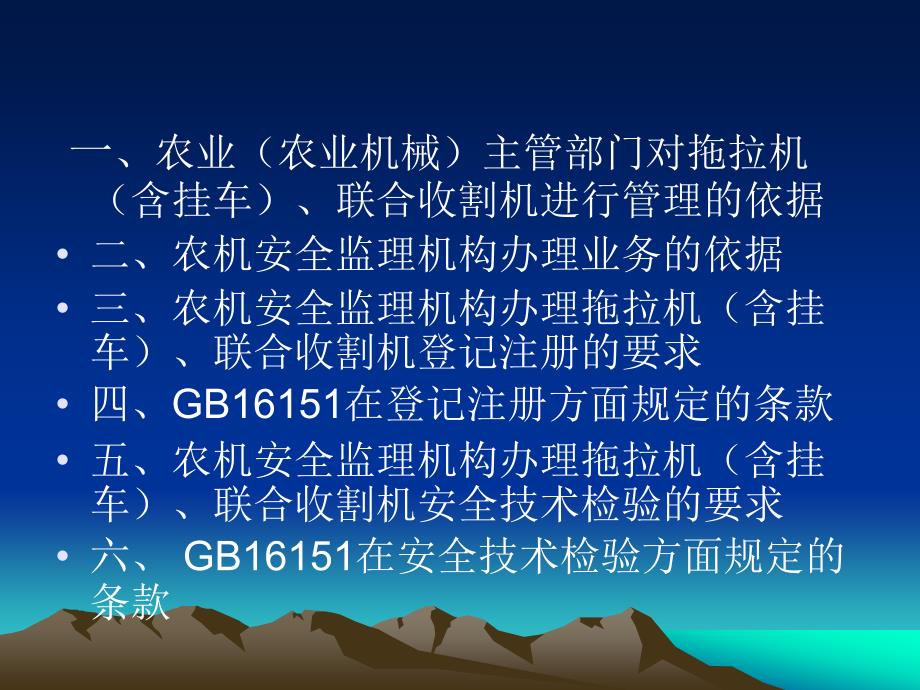 一、农业（农业机械）主管部门对拖拉机（含挂车）、联合收割机进行管理的依据

• 二、农机安全监理机构办理业务的依据
• 三、农机安全监理机构办理拖拉机（含挂车）、联合收割机登记注册的要求
• 四、GB16151在登记注册方面规定的条款
• 五、农机安全监理机构办理拖拉机（含挂车）、联合收割机安全技术检验的要求
• 六、 GB16151在安全技术检验方面规定的条款